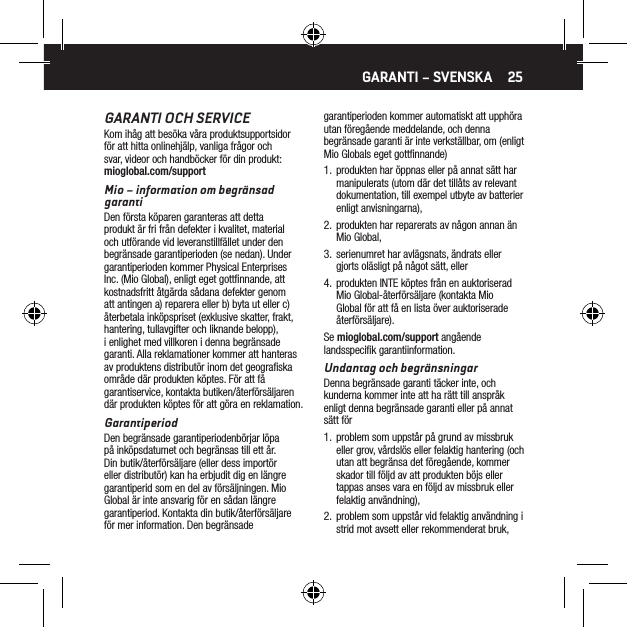 GARANTI – SVENSKA 25

GARANTI OCH SERVICE

Kom ihåg att besöka våra produktsupportsidor för att hitta onlinehjälp, vanliga frågor och svar, videor och handböcker för din produkt: mioglobal.com/support

Mio – information om begränsad garanti

Den första köparen garanteras att detta produkt är fri från defekter i kvalitet, material och utförande vid leveranstillfället under den begränsade garantiperioden (se nedan). Under garantiperioden kommer Physical Enterprises Inc. (Mio Global), enligt eget gottfinnande, att kostnadsfritt åtgärda sådana defekter genom att antingen a) reparera eller b) byta ut eller c) återbetala inköpspriset (exklusive skatter, frakt, hantering, tullavgifter och liknande belopp), i enlighet med villkoren i denna begränsade garanti. Alla reklamationer kommer att hanteras av produktens distributör inom det geografiska område där produkten köptes. För att få garantiservice, kontakta butiken/återförsäljaren där produkten köptes för att göra en reklamation.

Garantiperiod

Den begränsade garantiperiodenbörjar löpa på inköpsdatumet och begränsas till ett år. Din butik/återförsäljare (eller dess importör eller distributör) kan ha erbjudit dig en längre garantiperid som en del av försäljningen. Mio Global är inte ansvarig för en sådan längre garantiperiod. Kontakta din butik/återförsäljare för mer information. Den begränsade garantiperioden kommer automatiskt att upphöra utan föregående meddelande, och denna begränsade garanti är inte verkställbar, om (enligt Mio Globals eget gottfinnande)

1. produkten har öppnas eller på annat sätt har manipulerats (utom där det tillåts av relevant dokumentation, till exempel utbyte av batterier enligt anvisningarna),
2. produkten har reparerats av någon annan än Mio Global,
3. serienumret har avlägsnats, ändrats eller gjorts oläsligt på något sätt, eller
4. produkten INTE köptes från en auktoriserad Mio Global-återförsäljare (kontakta Mio Global för att få en lista över auktoriserade återförsäljare).

Se mioglobal.com/support angående landsspecifik garantiinformation.

Undantag och begränsningar

Denna begränsade garanti täcker inte, och kunderna kommer inte att ha rätt till anspråk enligt denna begränsade garanti eller på annat sätt för

1. problem som uppstår på grund av missbruk eller grov, vårdslös eller felaktig hantering (och utan att begränsa det föregående, kommer skador till följd av att produkten böjs eller tappas anses vara en följd av missbruk eller felaktig användning),
2. problem som uppstår vid felaktig användning i strid mot avsett eller rekommenderat bruk,